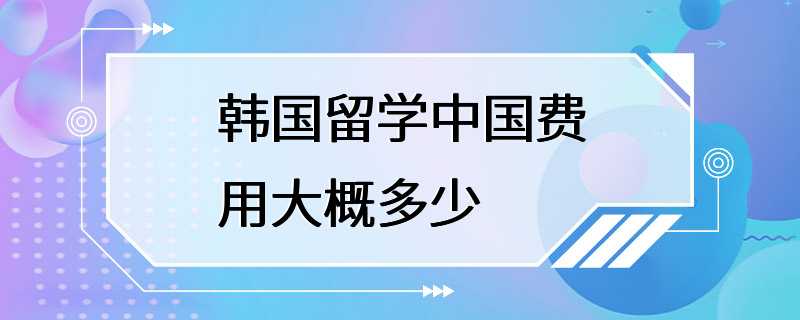 韩国留学中国费用大概多少